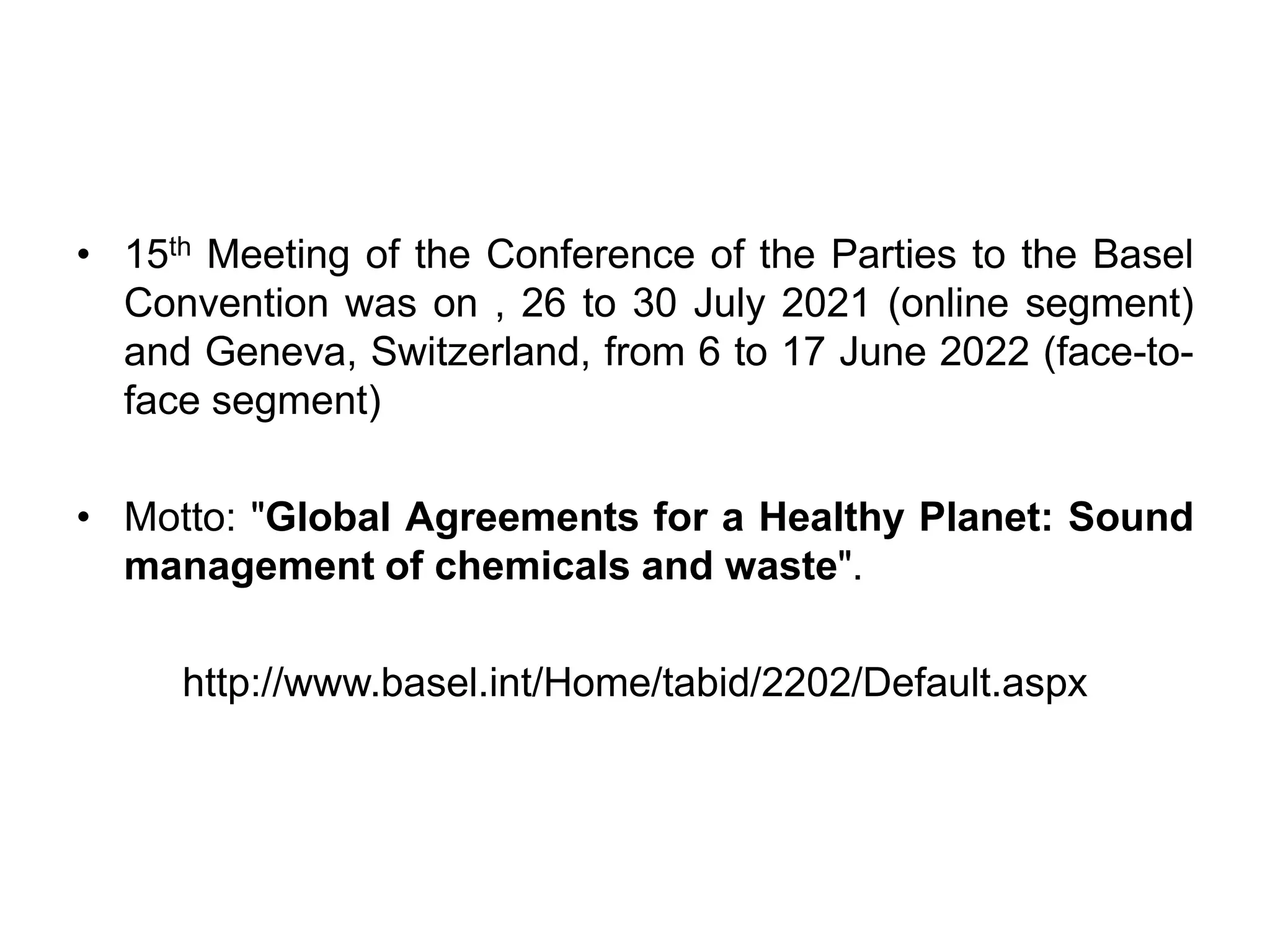 • 15th Meeting of the Conference of the Parties to the Basel Convention was on , 26 to 30 July 2021 (online segment) and Geneva, Switzerland, from 6 to 17 June 2022 (face-to-face segment)

• Motto: "Global Agreements for a Healthy Planet: Sound management of chemicals and waste".

http://www.basel.int/Home/tabid/2202/Default.aspx